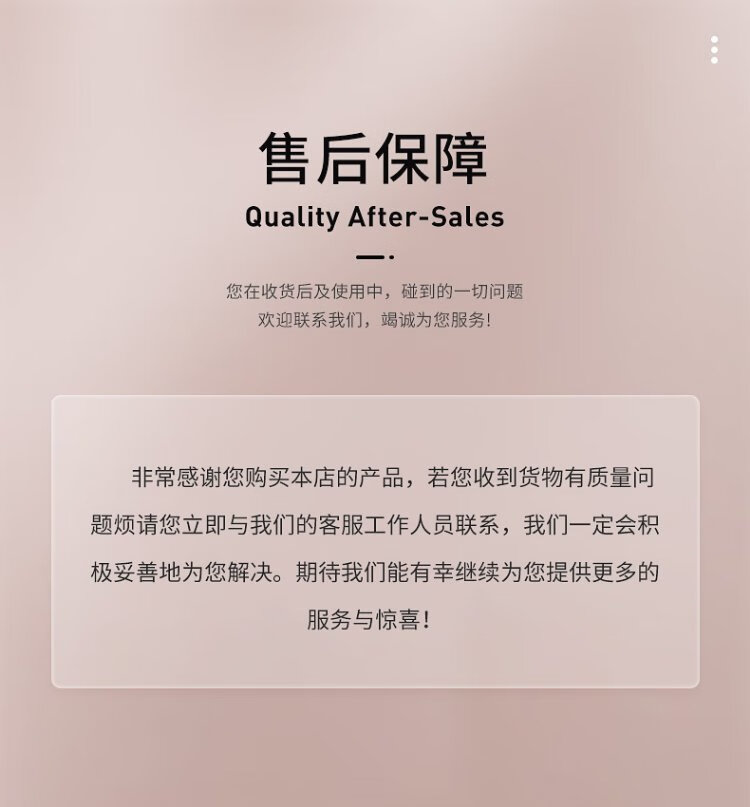 售后保障
Quality After-Sales

您在收货后及使用中，碰到的一切问题
欢迎联系我们，竭诚为您服务!

非常感谢您购买本店的产品，若您收到货物有质量问题烦请您立即与我们的客服工作人员联系，我们一定会积极妥善地为您解决。期待我们能有幸继续为您提供更多的服务与惊喜!